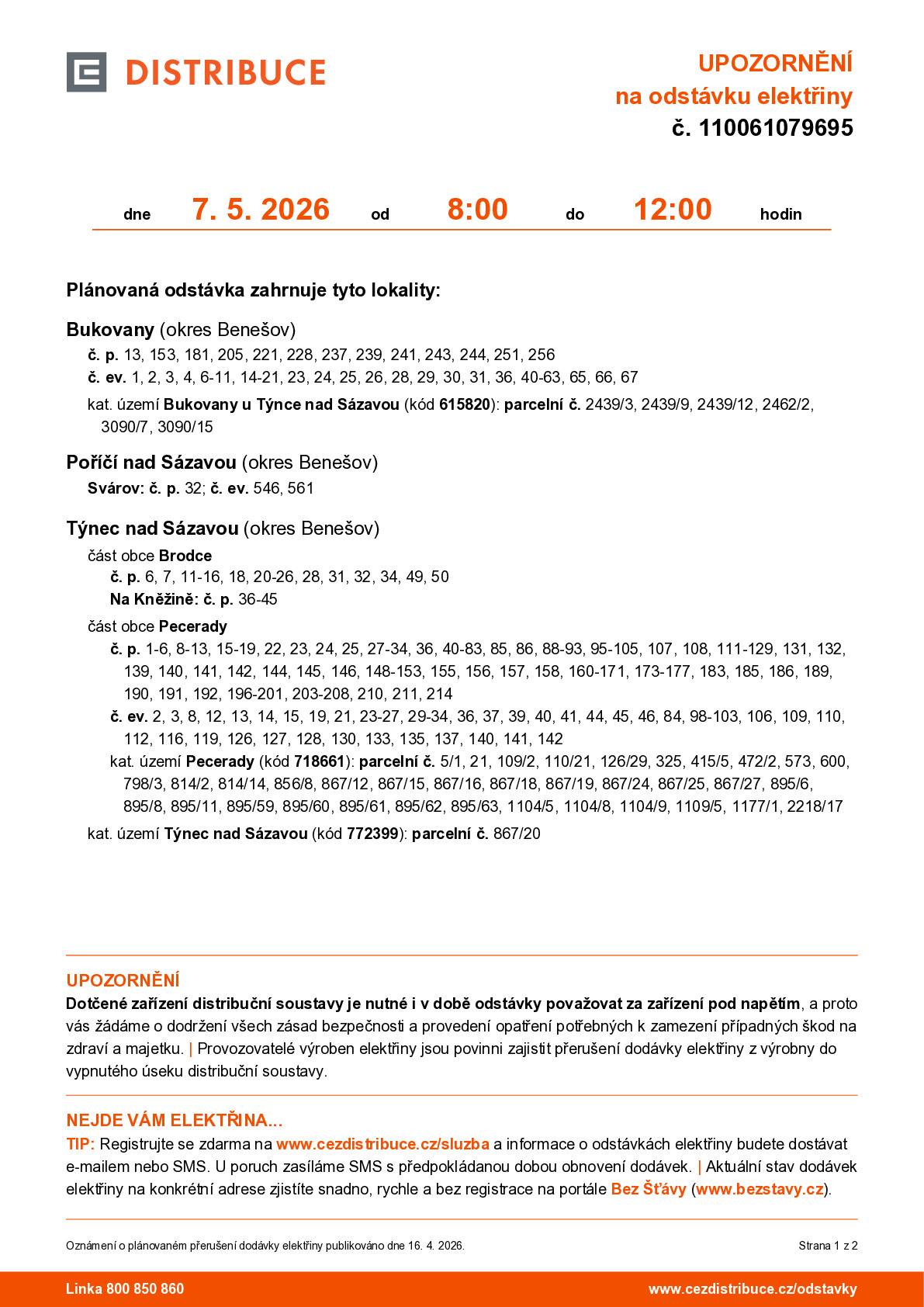 DISTRIBUCE

UPOZORNĚNÍ
na odstávku elektřiny
č. 110061079695

dne 7. 5. 2026 od 8:00 do 12:00 hodin

Plánovaná odstávka zahrnuje tyto lokality:

Bukovany (okres Benešov)
č. p. 13, 153, 181, 205, 221, 228, 237, 239, 241, 243, 244, 251, 256
č. ev. 1, 2, 3, 4, 6-11, 14-21, 23, 24, 25, 26, 28, 29, 30, 31, 36, 40-63, 65, 66, 67
kat. území Bukovany u Týnce nad Sázavou (kód 615820): parcelní č. 2439/3, 2439/9, 2439/12, 2462/2, 3090/7, 3090/15

Poříčí nad Sázavou (okres Benešov)
Svárov: č. p. 32; č. ev. 546, 561

Týnec nad Sázavou (okres Benešov)
část obce Brodce
č. p. 6, 7, 11-16, 18, 20-26, 28, 31, 32, 34, 49, 50
Na Kněžině: č. p. 36-45
část obce Pecerady
č. p. 1-6, 8-13, 15-19, 22, 23, 24, 25, 27-34, 36, 40-83, 85, 86, 88-93, 95-105, 107, 108, 111-129, 131, 132, 139, 140, 141, 142, 144, 145, 146, 148-153, 155, 156, 157, 158, 160-171, 173-177, 183, 185, 186, 189, 190, 191, 192, 196-201, 203-208, 210, 211, 214
č. ev. 2, 3, 8, 12, 13, 14, 15, 19, 21, 23-27, 29-34, 36, 37, 39, 40, 41, 44, 45, 46, 84, 98-103, 106, 109, 110, 112, 116, 119, 126, 127, 128, 130, 133, 135, 137, 140, 141, 142
kat. území Pecerady (kód 718661): parcelní č. 5/1, 21, 109/2, 110/21, 126/29, 325, 415/5, 472/2, 573, 600, 798/3, 814/2, 814/14, 856/8, 867/12, 867/15, 867/16, 867/18, 867/19, 867/24, 867/25, 867/27, 895/6, 895/8, 895/11, 895/59, 895/60, 895/61, 895/62, 895/63, 1104/5, 1104/8, 1104/9, 1109/5, 1177/1, 2218/17
kat. území Týnec nad Sázavou (kód 772399): parcelní č. 867/20

UPOZORNĚNÍ
Dotčené zařízení distribuční soustavy je nutné i v době odstávky považovat za zařízení pod napětím, a proto vás žádáme o dodržení všech zásad bezpečnosti a provedení opatření potřebných k zamezení případných škod na zdraví a majetku. | Provozovatelé výroben elektřiny jsou povinni zajistit přerušení dodávky elektřiny z výrobny do vypnutého úseku distribuční soustavy.

NEJDE VÁM ELEKTŘINA...
TIP: Registrujte se zdarma na www.cezdistribuce.cz/sluzba a informace o odstávkách elektřiny budete dostávat e-mailem nebo SMS. U poruch zasíláme SMS s předpokládanou dobou obnovení dodávek. | Aktuální stav dodávek elektřiny na konkrétní adrese zjistíte snadno, rychle a bez registrace na portále Bez Šťávy (www.bezstavy.cz).

Oznámení o plánovaném přerušení dodávky elektřiny publikováno dne 16. 4. 2026.
Strana 1 z 2

Linka 800 850 860
www.cezdistribuce.cz/odstavky